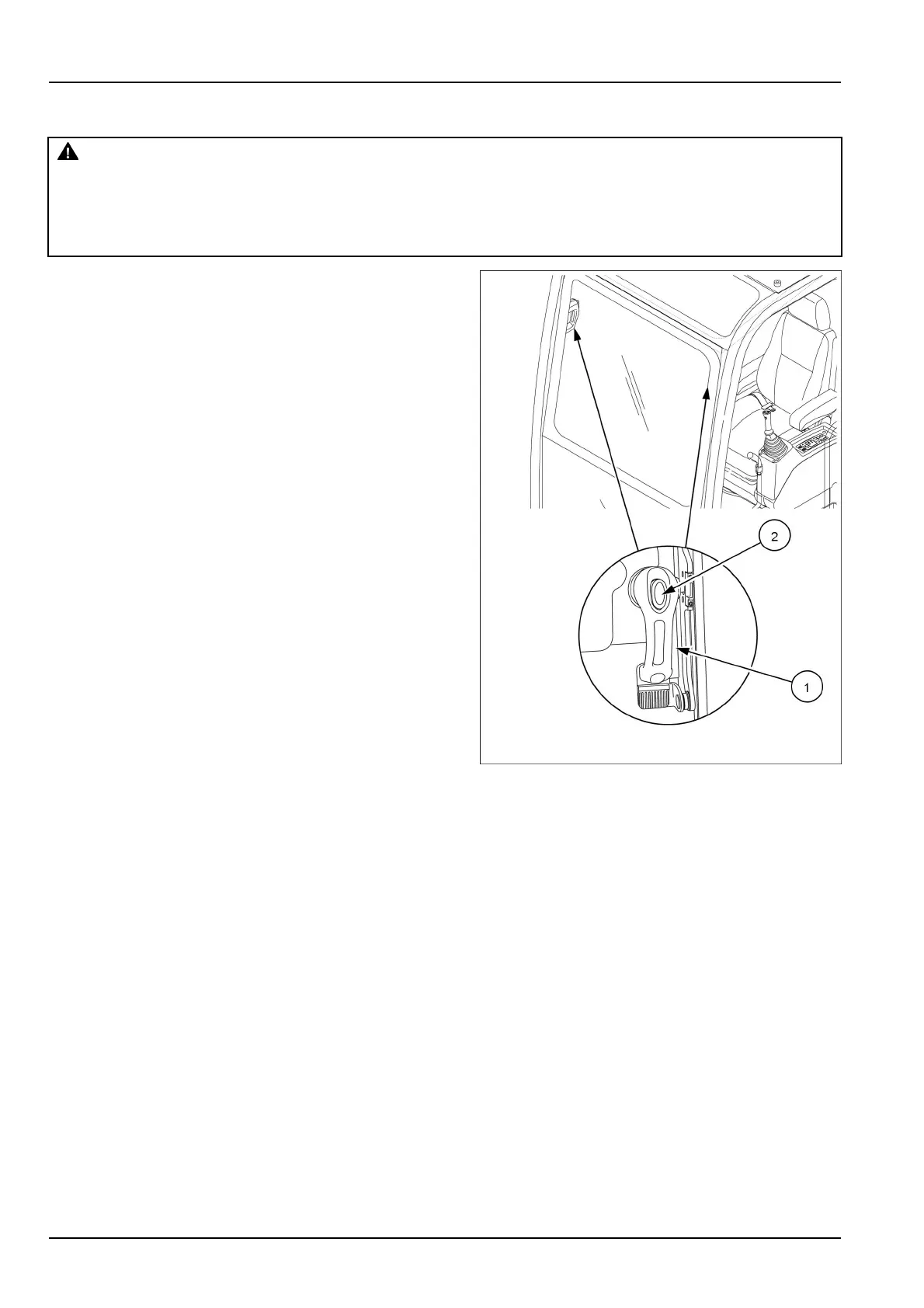 2

1